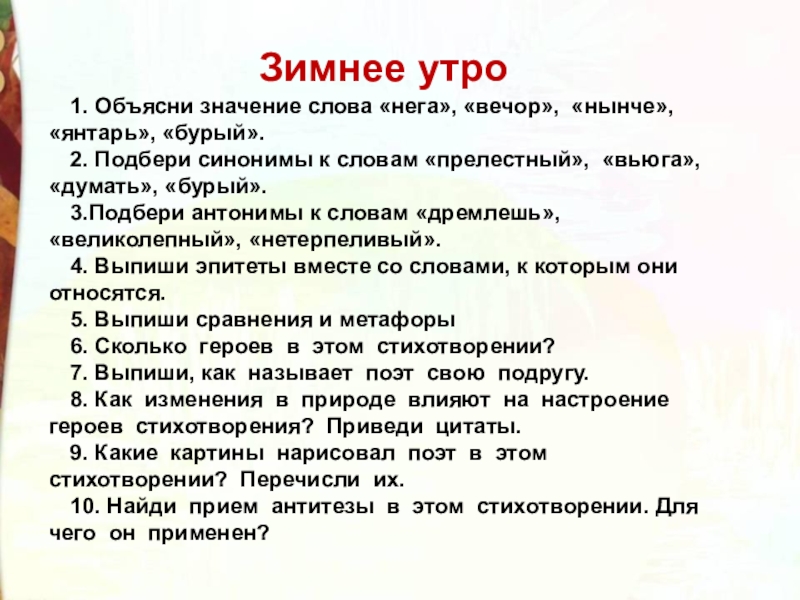 Зимнее утро

1. Объясни значение слова «нега», «вечор», «нынче», «янтарь», «бурый».

2. Подбери синонимы к словам «прелестный», «вьюга», «думать», «бурый».

3.Подбери антонимы к словам «дремлешь», «великолепный», «нетерпеливый».

4. Выпиши эпитеты вместе со словами, к которым они относятся.

5. Выпиши сравнения и метафоры

6. Сколько героев в этом стихотворении?

7. Выпиши, как называет поэт свою подругу.

8. Как изменения в природе влияют на настроение героев стихотворения? Приведи цитаты.

9. Какие картины нарисовал поэт в этом стихотворении? Перечисли их.

10. Найди прием антитезы в этом стихотворении. Для чего он применен?